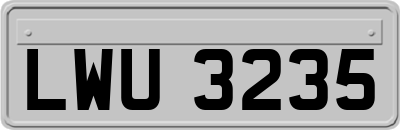 LWU 3235